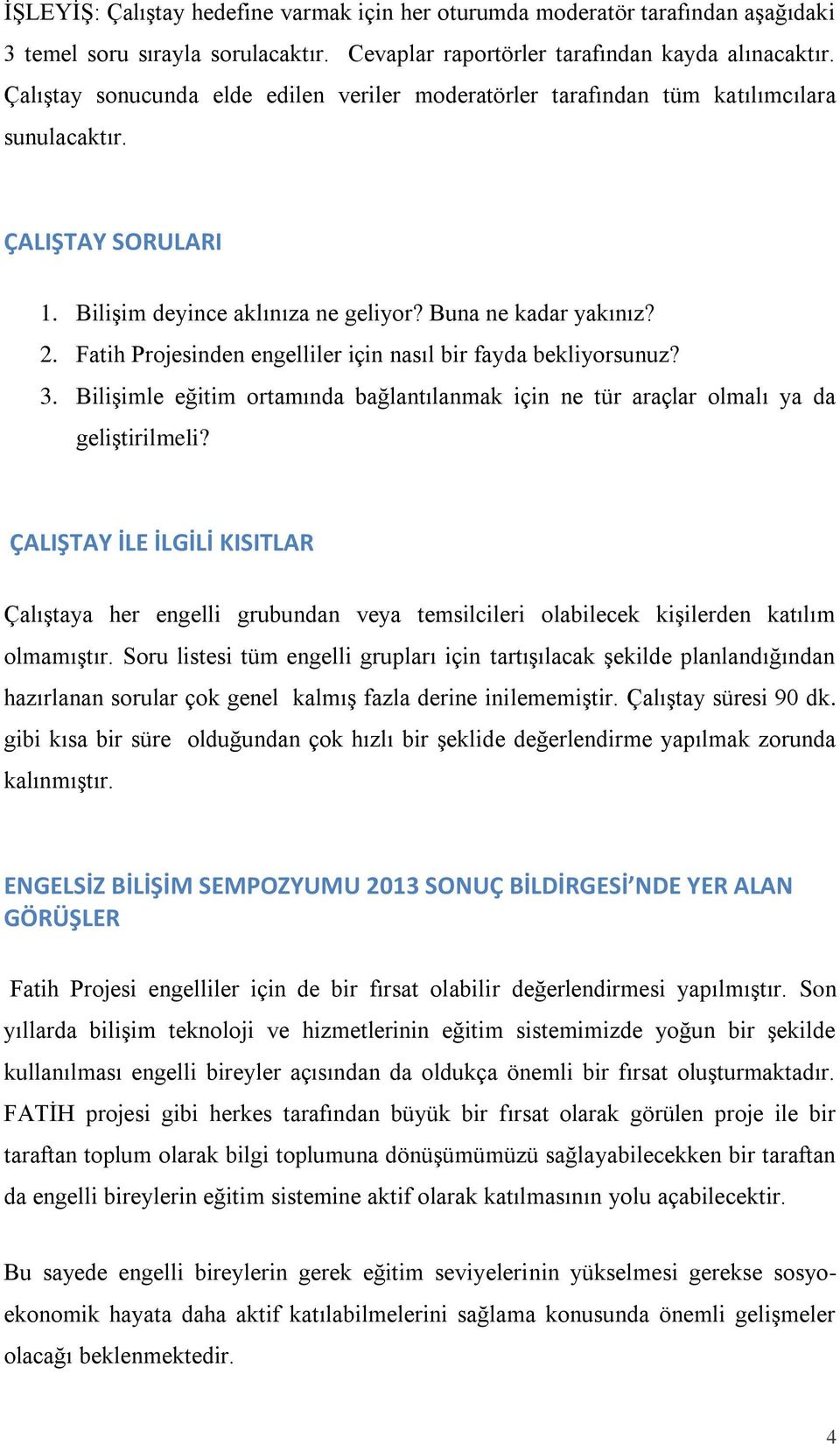 İŞLEYİŞ: Çalıştay hedefine varmak için her oturumda moderatör tarafından aşağıdaki 3 temel soru sırayla sorulacaktır. Cevaplar raportörler tarafından kayda alınacaktır. Çalıştay sonucunda elde edilen veriler moderatörler tarafından tüm katılımcılara sunulacaktır.

ÇALIŞTAY SORULARI

1. Bilişim deyince aklınıza ne geliyor? Buna ne kadar yakınız?
2. Fatih Projesinden engelliler için nasıl bir fayda bekliyorsunuz?
3. Bilişimle eğitim ortamında bağlantılanmak için ne tür araçlar olmalı ya da geliştirilmeli?

ÇALIŞTAY İLE İLGİLİ KISITLAR

Çalıştaya her engelli grubundan veya temsilcileri olabilecek kişilerden katılım olmamıştır. Soru listesi tüm engelli grupları için tartışılacak şekilde planlandığından hazırlanan sorular çok genel kalmış fazla derine inilememiştir. Çalıştay süresi 90 dk. gibi kısa bir süre olduğundan çok hızlı bir şeklide değerlendirme yapılmak zorunda kalınmıştır.

ENGELSİZ BİLİŞİM SEMPOZYUMU 2013 SONUÇ BİLDİRGESİ'NDE YER ALAN GÖRÜŞLER

Fatih Projesi engelliler için de bir fırsat olabilir değerlendirmesi yapılmıştır. Son yıllarda bilişim teknoloji ve hizmetlerinin eğitim sistemimizde yoğun bir şekilde kullanılması engelli bireyler açısından da oldukça önemli bir fırsat oluşturmaktadır. FATİH projesi gibi herkes tarafından büyük bir fırsat olarak görülen proje ile bir taraftan toplum olarak bilgi toplumuna dönüşümümüzü sağlayabilecekken bir taraftan da engelli bireylerin eğitim sistemine aktif olarak katılmasının yolu açabilecektir.

Bu sayede engelli bireylerin gerek eğitim seviyelerinin yükselmesi gerekse sosyo-ekonomik hayata daha aktif katılabilmelerini sağlama konusunda önemli gelişmeler olacağı beklenmektedir.

4